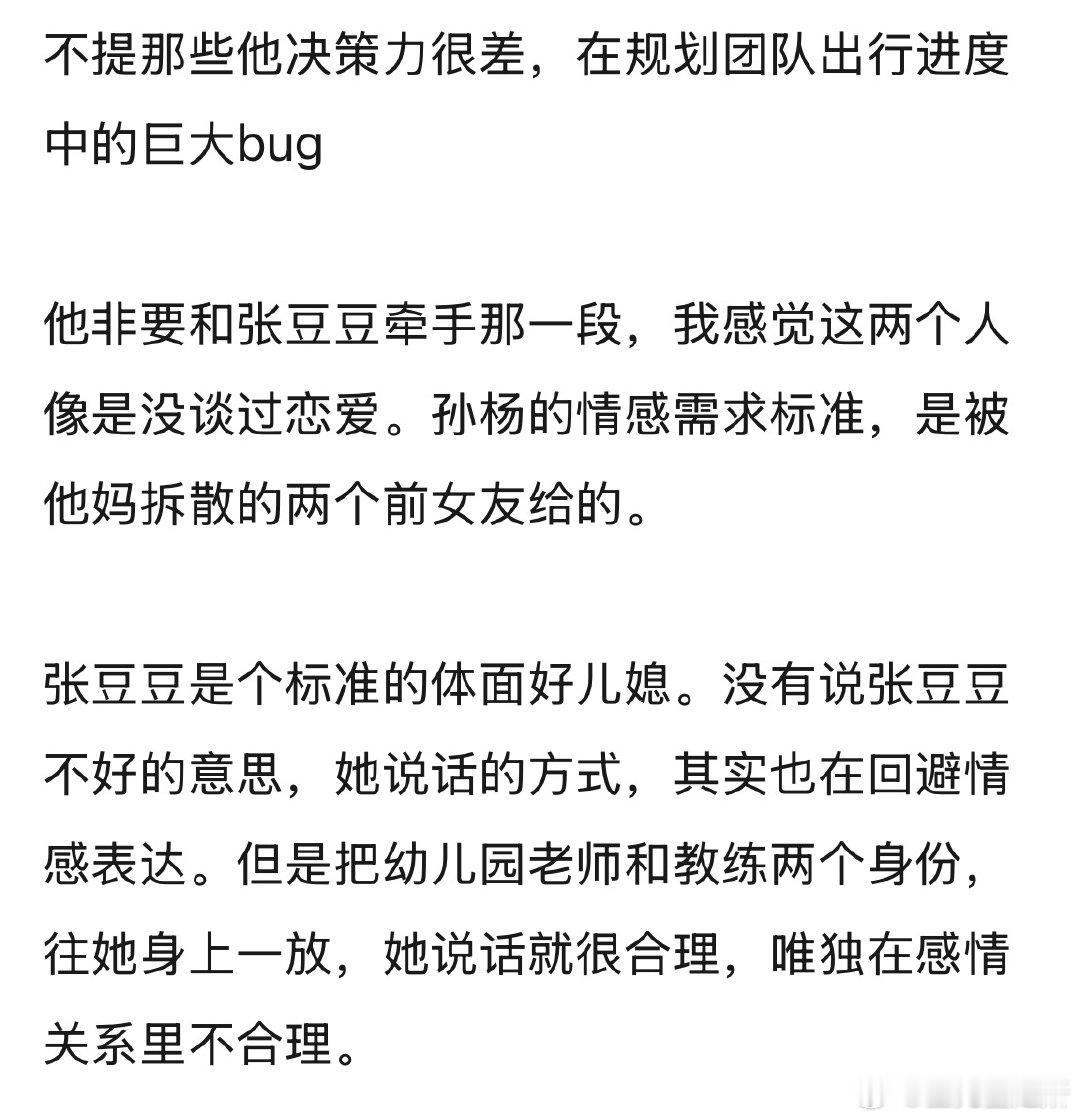 不提那些他决策力很差，在规划团队出行进度中的巨大bug

他非要和张豆豆牵手那一段，我感觉这两个人像是没谈过恋爱。孙杨的情感需求标准，是被他妈拆散的两个前女友给的。

张豆豆是个标准的体面好儿媳。没有说张豆豆不好的意思，她说话的方式，其实也在回避情感表达。但是把幼儿园老师和教练两个身份，往她身上一放，她说话就很合理，唯独在感情关系里不合理。